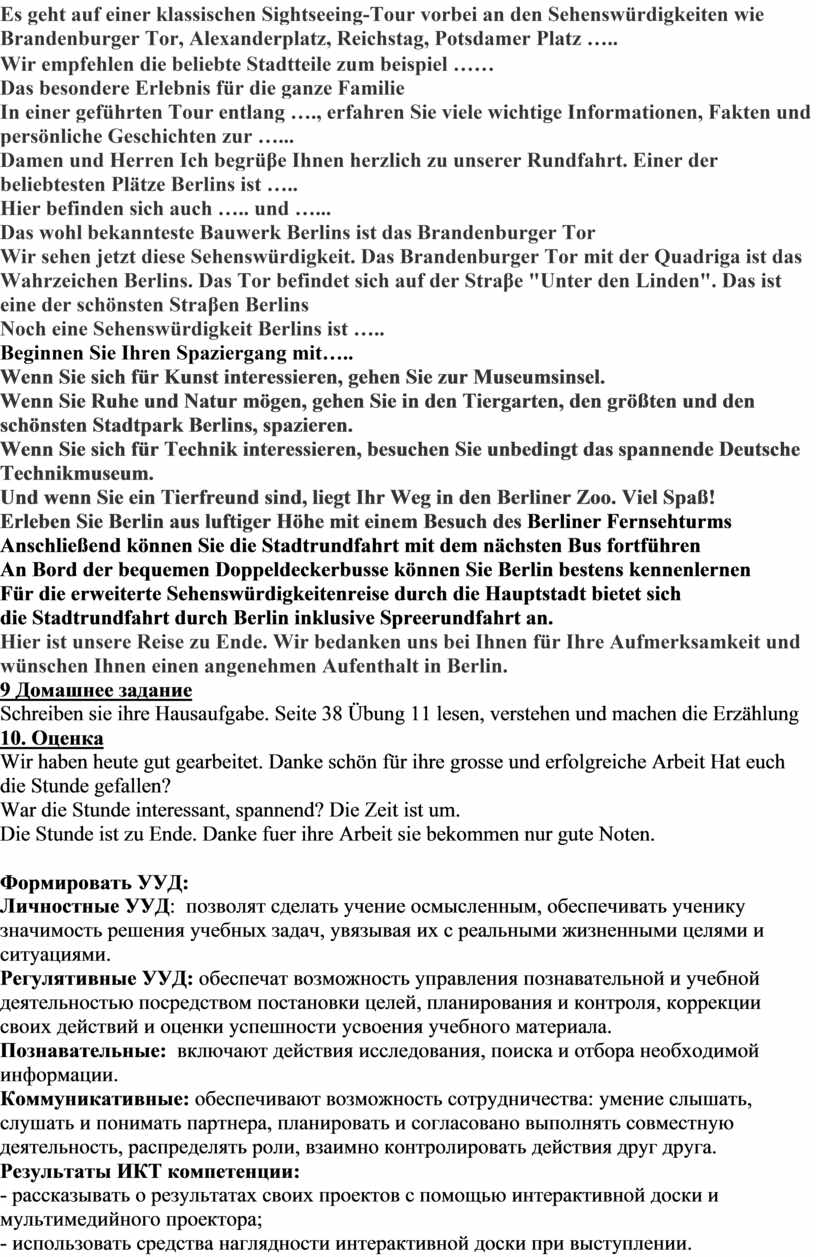 Es geht auf einer klassischen Sightseeing-Tour vorbei an den Sehenswürdigkeiten wie Brandenburger Tor, Alexanderplatz, Reichstag, Potsdamer Platz …..
Wir empfehlen die beliebte Stadtteile zum beispiel ……
Das besondere Erlebnis für die ganze Familie
In einer geführten Tour entlang …., erfahren Sie viele wichtige Informationen, Fakten und persönliche Geschichten zur …...
Damen und Herren Ich begrüβe Ihnen herzlich zu unserer Rundfahrt. Einer der beliebtesten Plätze Berlins ist …..
Hier befinden sich auch ….. und …...
Das wohl bekannteste Bauwerk Berlins ist das Brandenburger Tor
Wir sehen jetzt diese Sehenswürdigkeit. Das Brandenburger Tor mit der Quadriga ist das Wahrzeichen Berlins. Das Tor befindet sich auf der Straβe "Unter den Linden". Das ist eine der schönsten Straβen Berlins
Noch eine Sehenswürdigkeit Berlins ist …..
Beginnen Sie Ihren Spaziergang mit…..
Wenn Sie sich für Kunst interessieren, gehen Sie zur Museumsinsel.
Wenn Sie Ruhe und Natur mögen, gehen Sie in den Tiergarten, den größten und den schönsten Stadtpark Berlins, spazieren.
Wenn Sie sich für Technik interessieren, besuchen Sie unbedingt das spannende Deutsche Technikmuseum.
Und wenn Sie ein Tierfreund sind, liegt Ihr Weg in den Berliner Zoo. Viel Spaß!
Erleben Sie Berlin aus luftiger Höhe mit einem Besuch des Berliner Fernsehturms
Anschließend können Sie die Stadtrundfahrt mit dem nächsten Bus fortführen
An Bord der bequemen Doppeldeckerbusse können Sie Berlin bestens kennenlernen
Für die erweiterte Sehenswürdigkeitenreise durch die Hauptstadt bietet sich die Stadtrundfahrt durch Berlin inklusive Spreerundfahrt an.
Hier ist unsere Reise zu Ende. Wir bedanken uns bei Ihnen für Ihre Aufmerksamkeit und wünschen Ihnen einen angenehmen Aufenthalt in Berlin.
9 Домашнее задание
Schreiben sie ihre Hausaufgabe. Seite 38 Übung 11 lesen, verstehen und machen die Erzählung
10. Оценка
Wir haben heute gut gearbeitet. Danke schön für ihre grosse und erfolgreiche Arbeit Hat euch die Stunde gefallen?
War die Stunde interessant, spannend? Die Zeit ist um.
Die Stunde ist zu Ende. Danke fuer ihre Arbeit sie bekommen nur gute Noten.

Формировать УУД:
Личностные УУД: позволят сделать учение осмысленным, обеспечивать ученику значимость решения учебных задач, увязывая их с реальными жизненными целями и ситуациями.
Регулятивные УУД: обеспечат возможность управления познавательной и учебной деятельностью посредством постановки целей, планирования и контроля, коррекции своих действий и оценки успешности усвоения учебного материала.
Познавательные: включают действия исследования, поиска и отбора необходимой информации.
Коммуникативные: обеспечивают возможность сотрудничества: умение слышать, слушать и понимать партнера, планировать и согласовано выполнять совместную деятельность, распределять роли, взаимно контролировать действия друг друга.
Результаты ИКТ компетенции:
- рассказывать о результатах своих проектов с помощью интерактивной доски и мультимедийного проектора;
- использовать средства наглядности интерактивной доски при выступлении.